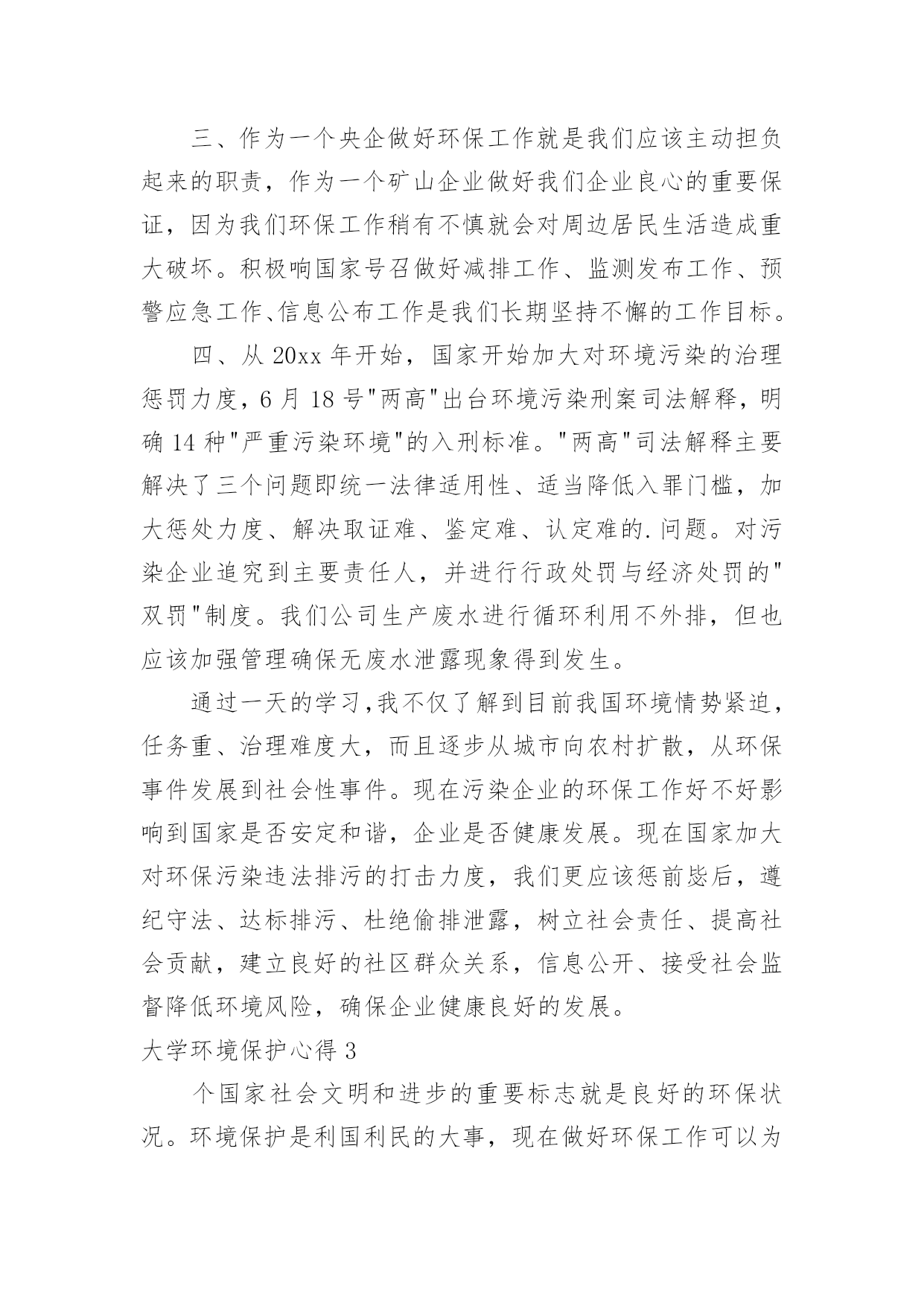 三、作为一个央企做好环保工作就是我们应该主动担负起来的职责，作为一个矿山企业做好我们企业良心的重要保证，因为我们环保工作稍有不慎就会对周边居民生活造成重大破坏。积极响国家号召做好减排工作、监测发布工作、预警应急工作、信息公布工作是我们长期坚持不懈的工作目标。

四、从 20xx 年开始，国家开始加大对环境污染的治理惩罚力度，6 月 18 号"两高"出台环境污染刑案司法解释，明确 14 种"严重污染环境"的入刑标准。"两高"司法解释主要解决了三个问题即统一法律适用性、适当降低入罪门槛，加大惩处力度、解决取证难、鉴定难、认定难的.问题。对污染企业追究到主要责任人，并进行行政处罚与经济处罚的"双罚"制度。我们公司生产废水进行循环利用不外排，但也应该加强管理确保无废水泄露现象得到发生。

通过一天的学习,我不仅了解到目前我国环境情势紧迫，任务重、治理难度大，而且逐步从城市向农村扩散，从环保事件发展到社会性事件。现在污染企业的环保工作好不好影响到国家是否安定和谐，企业是否健康发展。现在国家加大对环保污染违法排污的打击力度，我们更应该惩前毖后，遵纪守法、达标排污、杜绝偷排泄露，树立社会责任、提高社会贡献，建立良好的社区群众关系，信息公开、接受社会监督降低环境风险，确保企业健康良好的发展。

大学环境保护心得 3

个国家社会文明和进步的重要标志就是良好的环保状况。环境保护是利国利民的大事，现在做好环保工作可以为